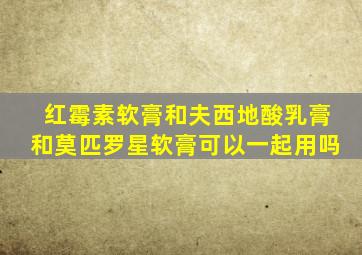 红霉素软膏和夫西地酸乳膏和莫匹罗星软膏可以一起用吗